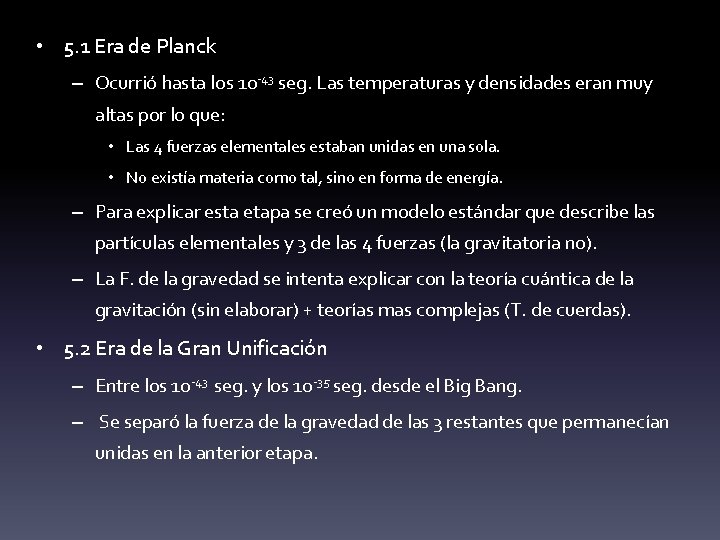 • 5.1 Era de Planck

– Ocurrió hasta los $10^{-43}$ seg. Las temperaturas y densidades eran muy altas por lo que:

• Las 4 fuerzas elementales estaban unidas en una sola.

• No existía materia como tal, sino en forma de energía.

– Para explicar esta etapa se creó un modelo estándar que describe las partículas elementales y 3 de las 4 fuerzas (la gravitatoria no).

– La F. de la gravedad se intenta explicar con la teoría cuántica de la gravitación (sin elaborar) + teorías mas complejas (T. de cuerdas).

• 5.2 Era de la Gran Unificación

– Entre los $10^{-43}$ seg. y los $10^{-35}$ seg. desde el Big Bang.

– Se separó la fuerza de la gravedad de las 3 restantes que permanecían unidas en la anterior etapa.